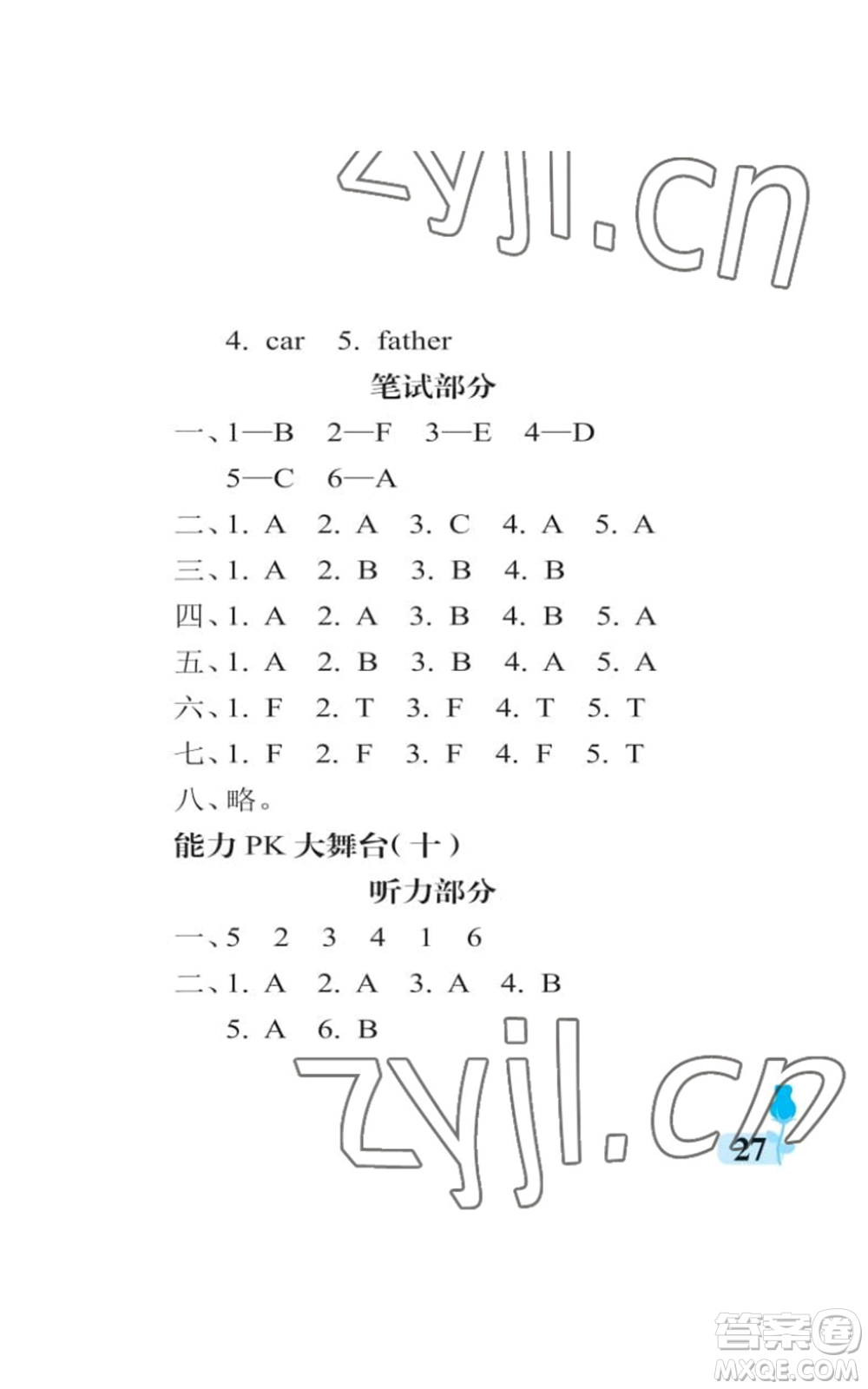 zyjl.cn

4. car 5. father

笔试部分

一、1—B 2—F 3—E 4—D

5—C 6—A

二、1. A 2. A 3. C 4. A 5. A

三、1. A 2. B 3. B 4. B

四、1. A 2. A 3. B 4. B 5. A

五、1. A 2. B 3. B 4. A 5. A

六、1. F 2. T 3. F 4. T 5. T

七、1. F 2. F 3. F 4. F 5. T

八、略。

能力 PK 大舞台(十)

听力部分

一、5 2 3 4 1 6

二、1. A 2. A 3. A 4. B

5. A 6. B

zyjl.cn

27

答案圈
MXQE.COM